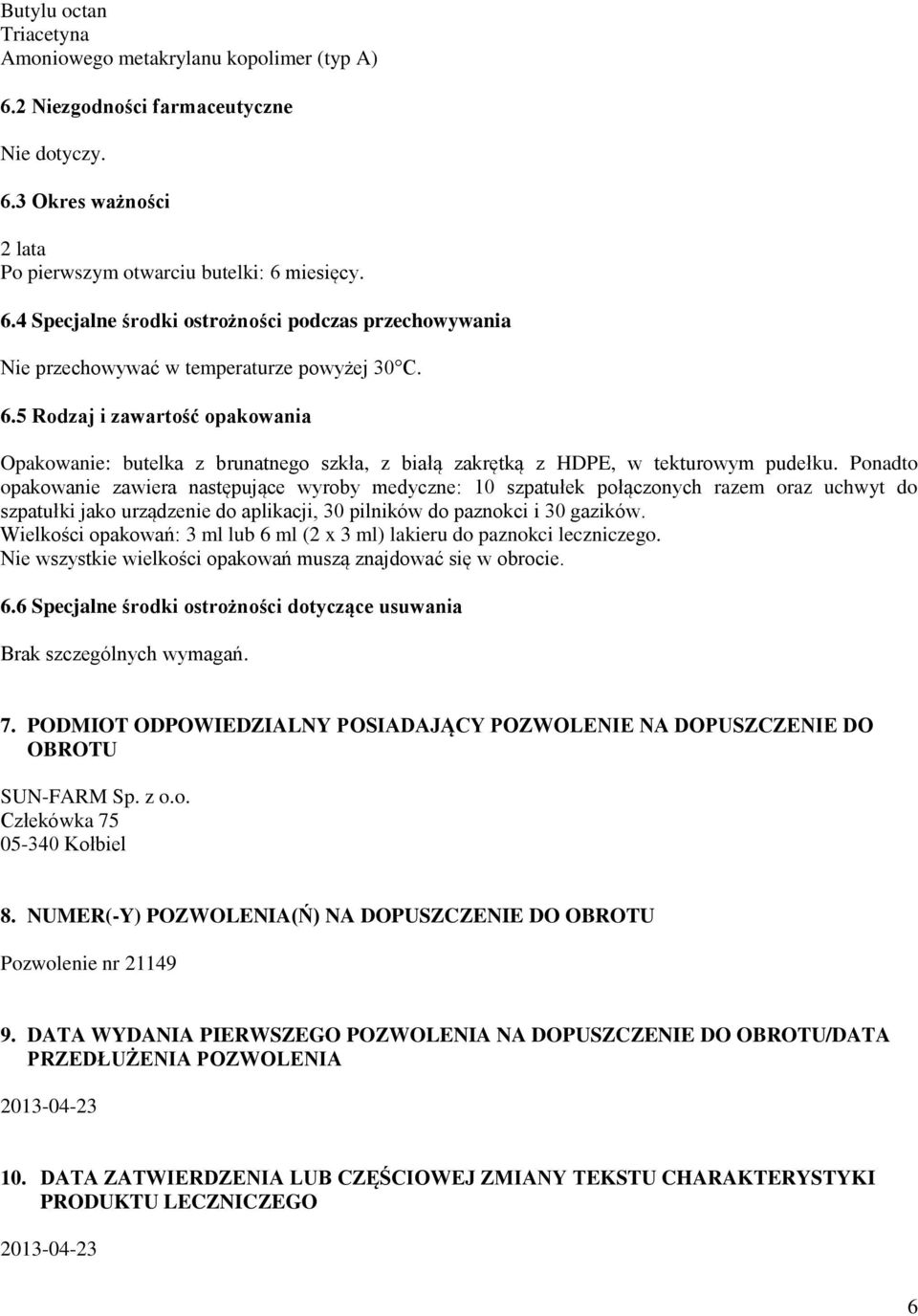 Butylu octan
Triacetyna
Amoniowego metakrylanu kopolimer (typ A)

6.2 Niezgodności farmaceutyczne

Nie dotyczy.

6.3 Okres ważności

2 lata
Po pierwszym otwarciu butelki: 6 miesięcy.

6.4 Specjalne środki ostrożności podczas przechowywania

Nie przechowywać w temperaturze powyżej 30°C.

6.5 Rodzaj i zawartość opakowania

Opakowanie: butelka z brunatnego szkła, z białą zakrętką z HDPE, w tekturowym pudełku. Ponadto opakowanie zawiera następujące wyroby medyczne: 10 szpatułek połączonych razem oraz uchwyt do szpatułki jako urządzenie do aplikacji, 30 pilników do paznokci i 30 gazików.
Wielkości opakowań: 3 ml lub 6 ml (2 x 3 ml) lakieru do paznokci leczniczego.
Nie wszystkie wielkości opakowań muszą znajdować się w obrocie.

6.6 Specjalne środki ostrożności dotyczące usuwania

Brak szczególnych wymagań.

7. PODMIOT ODPOWIEDZIALNY POSIADAJĄCY POZWOLENIE NA DOPUSZCZENIE DO OBROTU

SUN-FARM Sp. z o.o.
Człekówka 75
05-340 Kołbiel

8. NUMER(-Y) POZWOLENIA(Ń) NA DOPUSZCZENIE DO OBROTU

Pozwolenie nr 21149

9. DATA WYDANIA PIERWSZEGO POZWOLENIA NA DOPUSZCZENIE DO OBROTU/DATA PRZEDŁUŻENIA POZWOLENIA

2013-04-23

10. DATA ZATWIERDZENIA LUB CZĘŚCIOWEJ ZMIANY TEKSTU CHARAKTERYSTYKI PRODUKTU LECZNICZEGO

2013-04-23

6